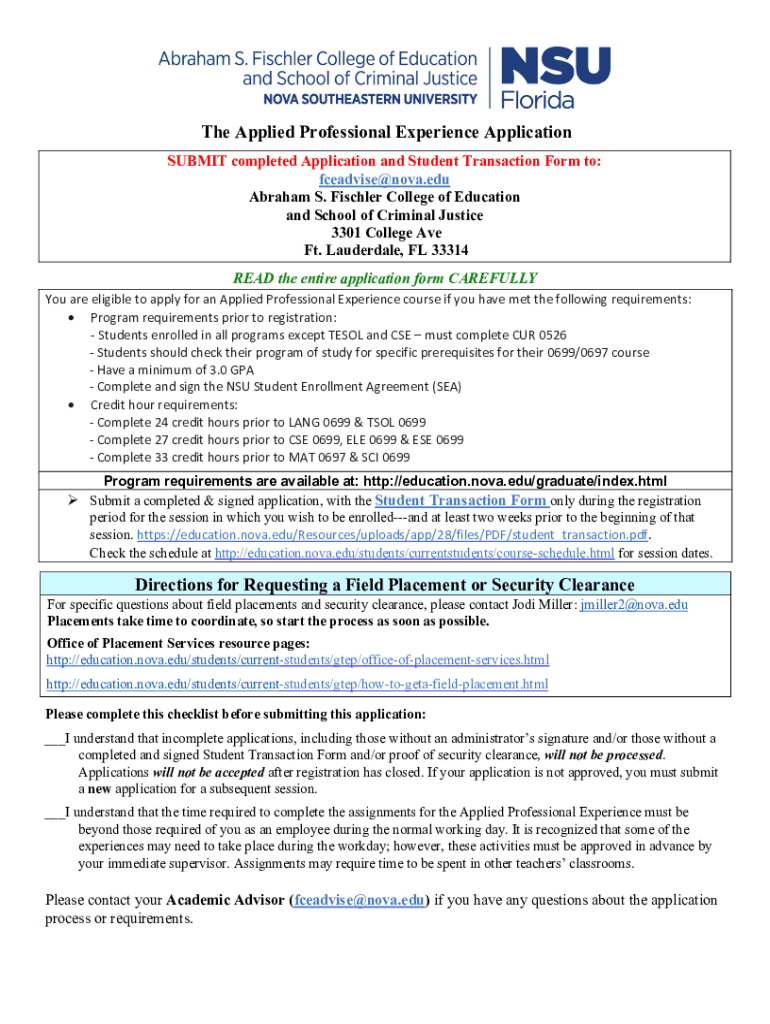 Abraham S. Fischler College of Education and School of Criminal Justice
NOVA SOUTHEASTERN UNIVERSITY
NSU Florida

The Applied Professional Experience Application

SUBMIT completed Application and Student Transaction Form to:
fceadvise@nova.edu
Abraham S. Fischler College of Education
and School of Criminal Justice
3301 College Ave
Ft. Lauderdale, FL 33314

READ the entire application form CAREFULLY

You are eligible to apply for an Applied Professional Experience course if you have met the following requirements:
• Program requirements prior to registration:
- Students enrolled in all programs except TESOL and CSE – must complete CUR 0526
- Students should check their program of study for specific prerequisites for their 0699/0697 course
- Have a minimum of 3.0 GPA
- Complete and sign the NSU Student Enrollment Agreement (SEA)
• Credit hour requirements:
- Complete 24 credit hours prior to LANG 0699 & TSOL 0699
- Complete 27 credit hours prior to CSE 0699, ELE 0699 & ESE 0699
- Complete 33 credit hours prior to MAT 0697 & SCI 0699

Program requirements are available at: http://education.nova.edu/graduate/index.html

➢ Submit a completed & signed application, with the Student Transaction Form only during the registration period for the session in which you wish to be enrolled---and at least two weeks prior to the beginning of that session. https://education.nova.edu/Resources/uploads/app/28/files/PDF/student_transaction.pdf.
Check the schedule at http://education.nova.edu/students/currentstudents/course-schedule.html for session dates.

Directions for Requesting a Field Placement or Security Clearance

For specific questions about field placements and security clearance, please contact Jodi Miller: jmiller2@nova.edu
Placements take time to coordinate, so start the process as soon as possible.

Office of Placement Services resource pages:
http://education.nova.edu/students/current-students/gtep/office-of-placement-services.html
http://education.nova.edu/students/current-students/gtep/how-to-geta-field-placement.html

Please complete this checklist before submitting this application:

___I understand that incomplete applications, including those without an administrator's signature and/or those without a completed and signed Student Transaction Form and/or proof of security clearance, will not be processed. Applications will not be accepted after registration has closed. If your application is not approved, you must submit a new application for a subsequent session.

___I understand that the time required to complete the assignments for the Applied Professional Experience must be beyond those required of you as an employee during the normal working day. It is recognized that some of the experiences may need to take place during the workday; however, these activities must be approved in advance by your immediate supervisor. Assignments may require time to be spent in other teachers' classrooms.

Please contact your Academic Advisor (fceadvise@nova.edu) if you have any questions about the application process or requirements.